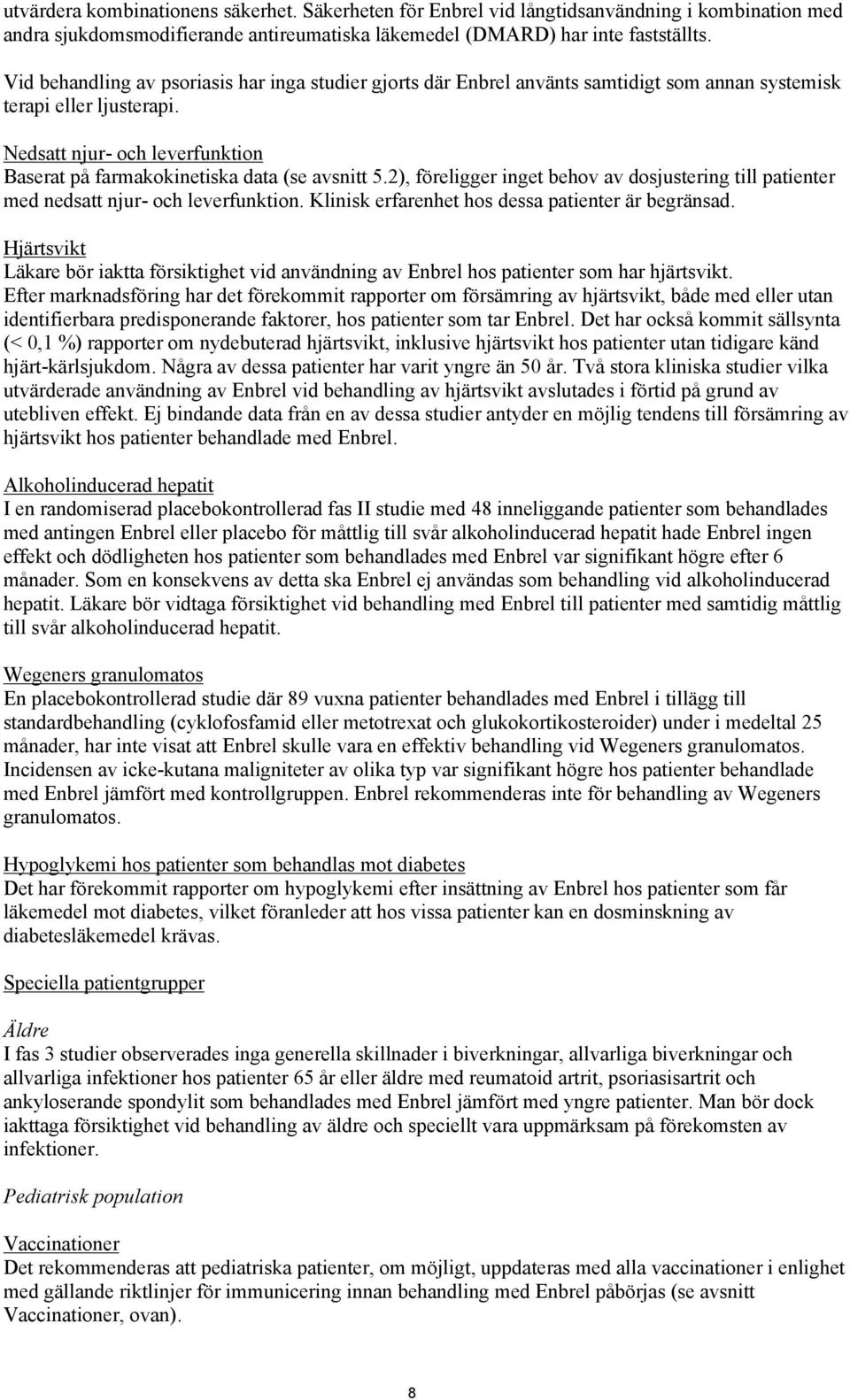 utvärdera kombinationens säkerhet. Säkerheten för Enbrel vid långtidsanvändning i kombination med andra sjukdomsmodifierande antireumatiska läkemedel (DMARD) har inte fastställts.

Vid behandling av psoriasis har inga studier gjorts där Enbrel använts samtidigt som annan systemisk terapi eller ljusterapi.

Nedsatt njur- och leverfunktion
Baserat på farmakokinetiska data (se avsnitt 5.2), föreligger inget behov av dosjustering till patienter med nedsatt njur- och leverfunktion. Klinisk erfarenhet hos dessa patienter är begränsad.

Hjärtsvikt
Läkare bör iaktta försiktighet vid användning av Enbrel hos patienter som har hjärtsvikt. Efter marknadsföring har det förekommit rapporter om försämring av hjärtsvikt, både med eller utan identifierbara predisponerande faktorer, hos patienter som tar Enbrel. Det har också kommit sällsynta (< 0,1 %) rapporter om nydebuterad hjärtsvikt, inklusive hjärtsvikt hos patienter utan tidigare känd hjärt-kärlsjukdom. Några av dessa patienter har varit yngre än 50 år. Två stora kliniska studier vilka utvärderade användning av Enbrel vid behandling av hjärtsvikt avslutades i förtid på grund av utebliven effekt. Ej bindande data från en av dessa studier antyder en möjlig tendens till försämring av hjärtsvikt hos patienter behandlade med Enbrel.

Alkoholinducerad hepatit
I en randomiserad placebokontrollerad fas II studie med 48 inneliggande patienter som behandlades med antingen Enbrel eller placebo för måttlig till svår alkoholinducerad hepatit hade Enbrel ingen effekt och dödligheten hos patienter som behandlades med Enbrel var signifikant högre efter 6 månader. Som en konsekvens av detta ska Enbrel ej användas som behandling vid alkoholinducerad hepatit. Läkare bör vidtaga försiktighet vid behandling med Enbrel till patienter med samtidig måttlig till svår alkoholinducerad hepatit.

Wegeners granulomatos
En placebokontrollerad studie där 89 vuxna patienter behandlades med Enbrel i tillägg till standardbehandling (cyklofosfamid eller metotrexat och glukokortikosteroider) under i medeltal 25 månader, har inte visat att Enbrel skulle vara en effektiv behandling vid Wegeners granulomatos. Incidensen av icke-kutana maligniteter av olika typ var signifikant högre hos patienter behandlade med Enbrel jämfört med kontrollgruppen. Enbrel rekommenderas inte för behandling av Wegeners granulomatos.

Hypoglykemi hos patienter som behandlas mot diabetes
Det har förekommit rapporter om hypoglykemi efter insättning av Enbrel hos patienter som får läkemedel mot diabetes, vilket föranleder att hos vissa patienter kan en dosminskning av diabetesläkemedel krävas.

Speciella patientgrupper

Äldre
I fas 3 studier observerades inga generella skillnader i biverkningar, allvarliga biverkningar och allvarliga infektioner hos patienter 65 år eller äldre med reumatoid artrit, psoriasisartrit och ankyloserande spondylit som behandlades med Enbrel jämfört med yngre patienter. Man bör dock iakttaga försiktighet vid behandling av äldre och speciellt vara uppmärksam på förekomsten av infektioner.

Pediatrisk population

Vaccinationer
Det rekommenderas att pediatriska patienter, om möjligt, uppdateras med alla vaccinationer i enlighet med gällande riktlinjer för immunicering innan behandling med Enbrel påbörjas (se avsnitt Vaccinationer, ovan).

8